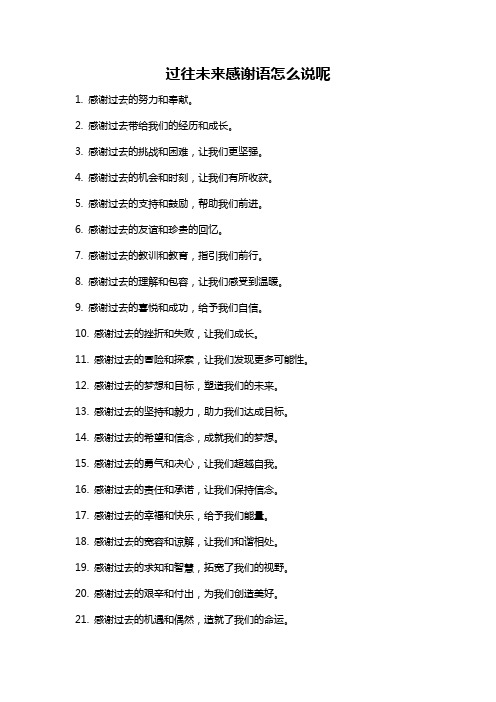 过往未来感谢语怎么说呢

1. 感谢过去的努力和奉献。

2. 感谢过去带给我们的经历和成长。

3. 感谢过去的挑战和困难，让我们更坚强。

4. 感谢过去的机会和时刻，让我们有所收获。

5. 感谢过去的支持和鼓励，帮助我们前进。

6. 感谢过去的友谊和珍贵的回忆。

7. 感谢过去的教训和教育，指引我们前行。

8. 感谢过去的理解和包容，让我们感受到温暖。

9. 感谢过去的喜悦和成功，给予我们自信。

10. 感谢过去的挫折和失败，让我们成长。

11. 感谢过去的冒险和探索，让我们发现更多可能性。

12. 感谢过去的梦想和目标，塑造我们的未来。

13. 感谢过去的坚持和毅力，助力我们达成目标。

14. 感谢过去的希望和信念，成就我们的梦想。

15. 感谢过去的勇气和决心，让我们超越自我。

16. 感谢过去的责任和承诺，让我们保持信念。

17. 感谢过去的幸福和快乐，给予我们能量。

18. 感谢过去的宽容和谅解，让我们和谐相处。

19. 感谢过去的求知和智慧，拓宽了我们的视野。

20. 感谢过去的艰辛和付出，为我们创造美好。

21. 感谢过去的机遇和偶然，造就了我们的命运。